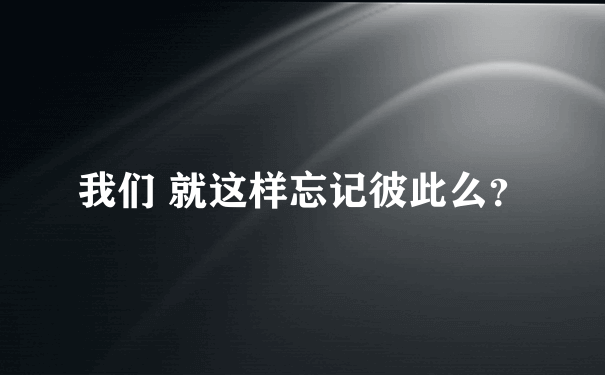 我们 就这样忘记彼此么?